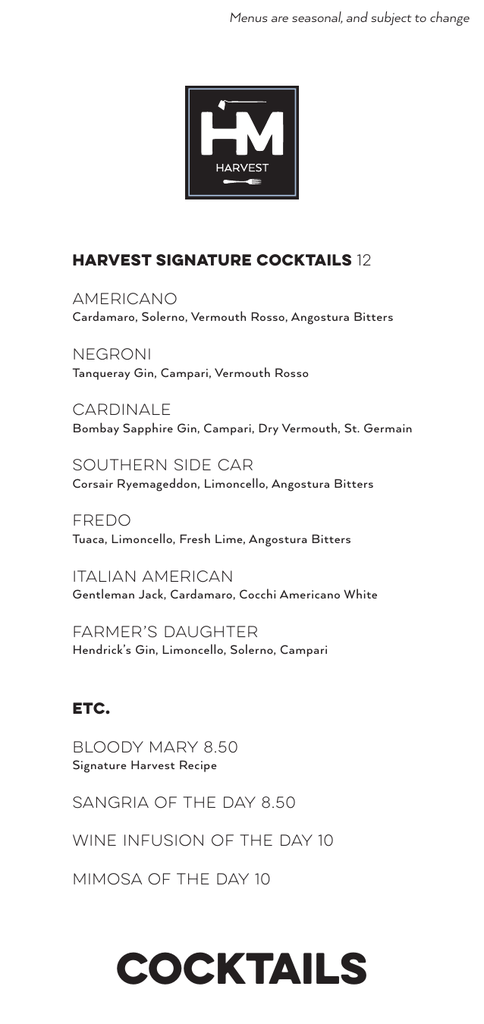 Menus are seasonal, and subject to change

HM
HARVEST

HARVEST SIGNATURE COCKTAILS 12

AMERICANO
Cardamaro, Solerno, Vermouth Rosso, Angostura Bitters

NEGRONI
Tanqueray Gin, Campari, Vermouth Rosso

CARDINALE
Bombay Sapphire Gin, Campari, Dry Vermouth, St. Germain

SOUTHERN SIDE CAR
Corsair Ryemageddon, Limoncello, Angostura Bitters

FREDO
Tuaca, Limoncello, Fresh Lime, Angostura Bitters

ITALIAN AMERICAN
Gentleman Jack, Cardamaro, Cocchi Americano White

FARMER'S DAUGHTER
Hendrick's Gin, Limoncello, Solerno, Campari

ETC.

BLOODY MARY 8.50
Signature Harvest Recipe

SANGRIA OF THE DAY 8.50

WINE INFUSION OF THE DAY 10

MIMOSA OF THE DAY 10

COCKTAILS